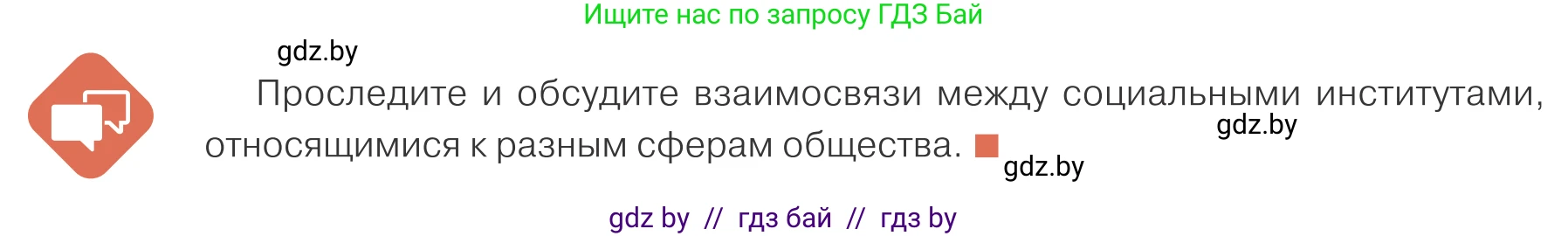 Ищите нас по запросу ГДЗ Бай

gdz.by

Проследите и обсудите взаимосвязи между социальными институтами, относящимися к разным сферам общества.

gdz.by

gdz.by

gdz by // гдз бай // гдз by